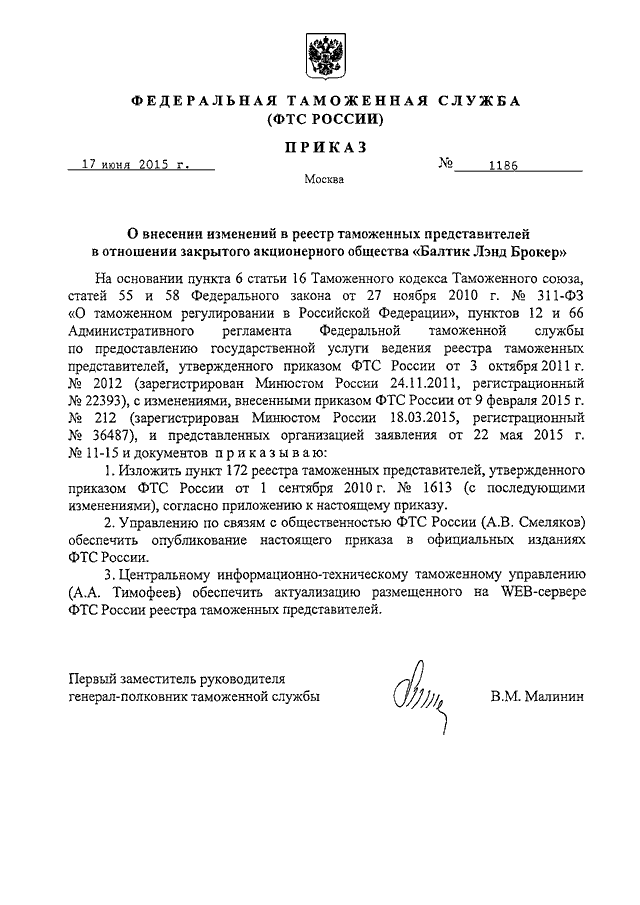 ФЕДЕРАЛЬНАЯ ТАМОЖЕННАЯ СЛУЖБА
(ФТС РОССИИ)

ПРИКАЗ

17 июня 2015 г. № 1186

Москва

О внесении изменений в реестр таможенных представителей в отношении закрытого акционерного общества «Балтик Лэнд Брокер»

На основании пункта 6 статьи 16 Таможенного кодекса Таможенного союза, статей 55 и 58 Федерального закона от 27 ноября 2010 г. № 311-ФЗ «О таможенном регулировании в Российской Федерации», пунктов 12 и 66 Административного регламента Федеральной таможенной службы по предоставлению государственной услуги ведения реестра таможенных представителей, утвержденного приказом ФТС России от 3 октября 2011 г. № 2012 (зарегистрирован Минюстом России 24.11.2011, регистрационный № 22393), с изменениями, внесенными приказом ФТС России от 9 февраля 2015 г. № 212 (зарегистрирован Минюстом России 18.03.2015, регистрационный № 36487), и представленных организацией заявления от 22 мая 2015 г. № 11-15 и документов приказываю:

1. Изложить пункт 172 реестра таможенных представителей, утвержденного приказом ФТС России от 1 сентября 2010 г. № 1613 (с последующими изменениями), согласно приложению к настоящему приказу.

2. Управлению по связям с общественностью ФТС России (А.В. Смеляков) обеспечить опубликование настоящего приказа в официальных изданиях ФТС России.

3. Центральному информационно-техническому таможенному управлению (А.А. Тимофеев) обеспечить актуализацию размещенного на WEB-сервере ФТС России реестра таможенных представителей.

Первый заместитель руководителя
генерал-полковник таможенной службы В.М. Малинин